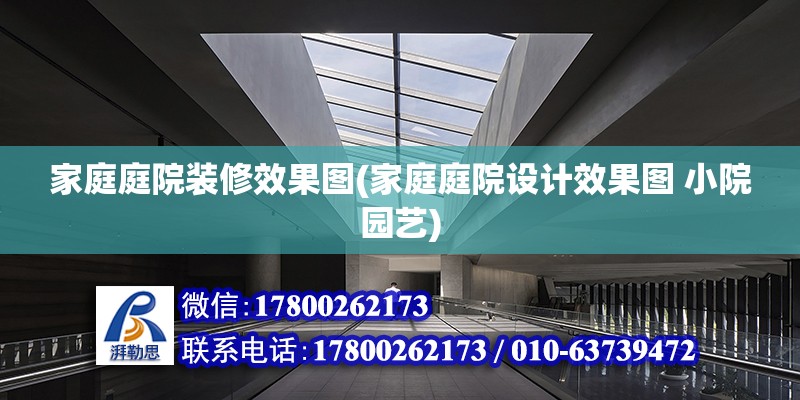 家庭庭院装修效果图(家庭庭院设计效果图 小院园艺)

湃勒思

微信:17800262173

联系电话:17800262173 / 010-63739472